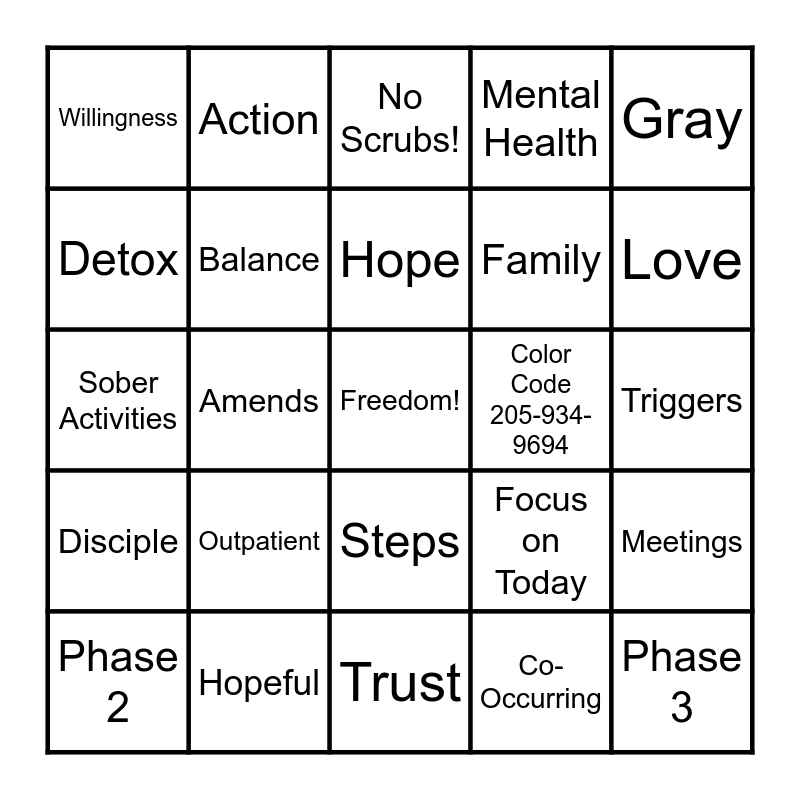 | Willingness | Action | No Scrubs! | Mental Health | Gray |
|---|---|---|---|---|
| Detox | Balance | Hope | Family | Love |
| Sober Activities | Amends | Freedom! | Color Code 205-934-9694 | Triggers |
| Disciple | Outpatient | Steps | Focus on Today | Meetings |
| Phase 2 | Hopeful | Trust | Co-Occurring | Phase 3 |